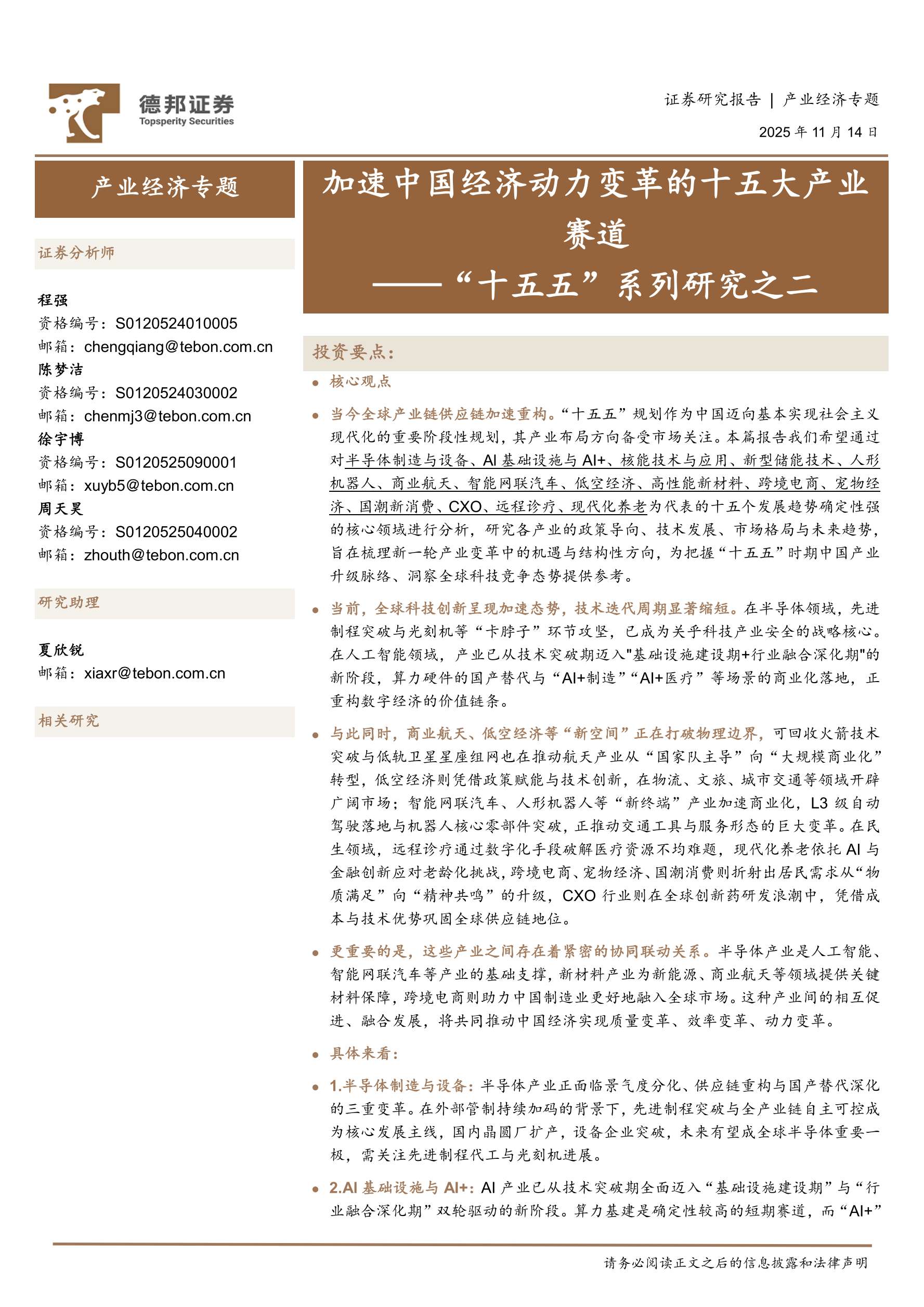 德邦证券
Topsperity Securities

证券研究报告 | 产业经济专题
2025 年 11 月 14 日

产业经济专题

证券分析师

程强
资格编号：S0120524010005
邮箱：chengqiang@tebon.com.cn
陈梦洁
资格编号：S0120524030002
邮箱：chenmj3@tebon.com.cn
徐宇博
资格编号：S0120525090001
邮箱：xuyb5@tebon.com.cn
周天昊
资格编号：S0120525040002
邮箱：zhouth@tebon.com.cn

研究助理

夏欣锐
邮箱：xiaxr@tebon.com.cn

相关研究

加速中国经济动力变革的十五大产业赛道
——“十五五”系列研究之二

投资要点：

● 核心观点

● 当今全球产业链供应链加速重构。“十五五”规划作为中国迈向基本实现社会主义现代化的重要阶段性规划，其产业布局方向备受市场关注。本篇报告我们希望通过对半导体制造与设备、AI 基础设施与 AI+、核能技术与应用、新型储能技术、人形机器人、商业航天、智能网联汽车、低空经济、高性能新材料、跨境电商、宠物经济、国潮新消费、CXO、远程诊疗、现代化养老为代表的十五个发展趋势确定性强的核心领域进行分析，研究各产业的政策导向、技术发展、市场格局与未来趋势，旨在梳理新一轮产业变革中的机遇与结构性方向，为把握“十五五”时期中国产业升级脉络、洞察全球科技竞争态势提供参考。

● 当前，全球科技创新呈现加速态势，技术迭代周期显著缩短。在半导体领域，先进制程突破与光刻机等“卡脖子”环节攻坚，已成为关乎科技产业安全的战略核心。在人工智能领域，产业已从技术突破期迈入"基础设施建设期+行业融合深化期"的新阶段，算力硬件的国产替代与“AI+制造”“AI+医疗”等场景的商业化落地，正重构数字经济的价值链条。

● 与此同时，商业航天、低空经济等“新空间”正在打破物理边界，可回收火箭技术突破与低轨卫星星座组网也在推动航天产业从“国家队主导”向“大规模商业化”转型，低空经济则凭借政策赋能与技术创新，在物流、文旅、城市交通等领域开辟广阔市场；智能网联汽车、人形机器人等“新终端”产业加速商业化，L3 级自动驾驶落地与机器人核心零部件突破，正推动交通工具与服务形态的巨大变革。在民生领域，远程诊疗通过数字化手段破解医疗资源不均难题，现代化养老依托 AI 与金融创新应对老龄化挑战，跨境电商、宠物经济、国潮消费则折射出居民需求从“物质满足”向“精神共鸣”的升级，CXO 行业则在全球创新药研发浪潮中，凭借成本与技术优势巩固全球供应链地位。

● 更重要的是，这些产业之间存在着紧密的协同联动关系。半导体产业是人工智能、智能网联汽车等产业的基础支撑，新材料产业为新能源、商业航天等领域提供关键材料保障，跨境电商则助力中国制造业更好地融入全球市场。这种产业间的相互促进、融合发展，将共同推动中国经济实现质量变革、效率变革、动力变革。

● 具体来看：

● 1.半导体制造与设备：半导体产业正面临景气度分化、供应链重构与国产替代深化的三重变革。在外部管制持续加码的背景下，先进制程突破与全产业链自主可控成为核心发展主线，国内晶圆厂扩产，设备企业突破，未来有望成全球半导体重要一极，需关注先进制程代工与光刻机进展。

● 2.AI 基础设施与 AI+：AI 产业已从技术突破期全面迈入“基础设施建设期”与“行业融合深化期”双轮驱动的新阶段。算力基建是确定性较高的短期赛道，而“AI+”

请务必阅读正文之后的信息披露和法律声明